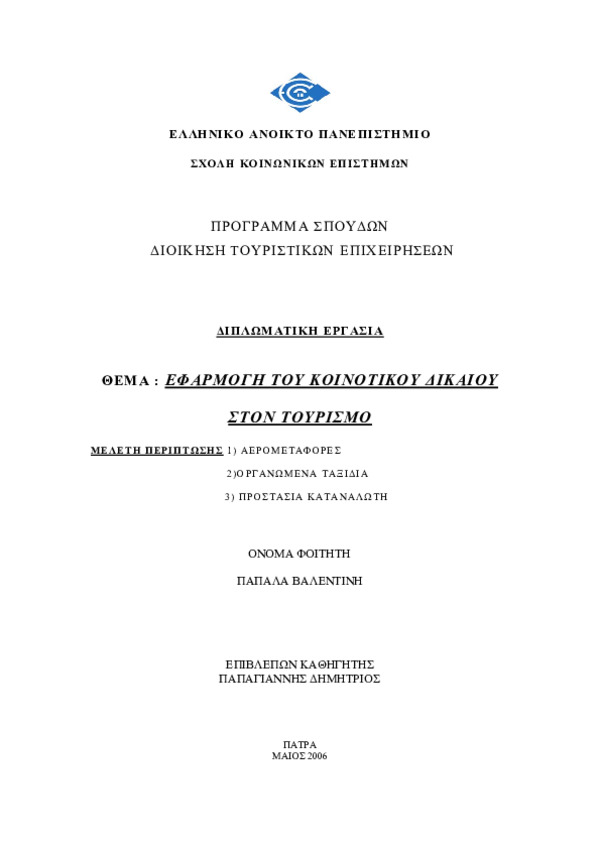 ΕΛΛΗΝΙΚΟ ΑΝΟΙΚΤΟ ΠΑΝΕΠΙΣΤΗΜΙΟ

ΣΧΟΛΗ ΚΟΙΝΩΝΙΚΩΝ ΕΠΙΣΤΗΜΩΝ

ΠΡΟΓΡΑΜΜΑ ΣΠΟΥΔΩΝ
ΔΙΟΙΚΗΣΗ ΤΟΥΡΙΣΤΙΚΩΝ ΕΠΙΧΕΙΡΗΣΕΩΝ

ΔΙΠΛΩΜΑΤΙΚΗ ΕΡΓΑΣΙΑ

ΘΕΜΑ : ΕΦΑΡΜΟΓΗ ΤΟΥ ΚΟΙΝΟΤΙΚΟΥ ΔΙΚΑΙΟΥ

ΣΤΟΝ ΤΟΥΡΙΣΜΟ

ΜΕΛΕΤΗ ΠΕΡΙΠΤΩΣΗΣ 1) ΑΕΡΟΜΕΤΑΦΟΡΕΣ
2)ΟΡΓΑΝΩΜΕΝΑ ΤΑΞΙΔΙΑ
3) ΠΡΟΣΤΑΣΙΑ ΚΑΤΑΝΑΛΩΤΗ

ΟΝΟΜΑ ΦΟΙΤΗΤΗ

ΠΑΠΑΛΑ ΒΑΛΕΝΤΙΝΗ

ΕΠΙΒΛΕΠΩΝ ΚΑΘΗΓΗΤΗΣ
ΠΑΠΑΓΙΑΝΝΗΣ ΔΗΜΗΤΡΙΟΣ

ΠΑΤΡΑ
ΜΑΙΟΣ 2006